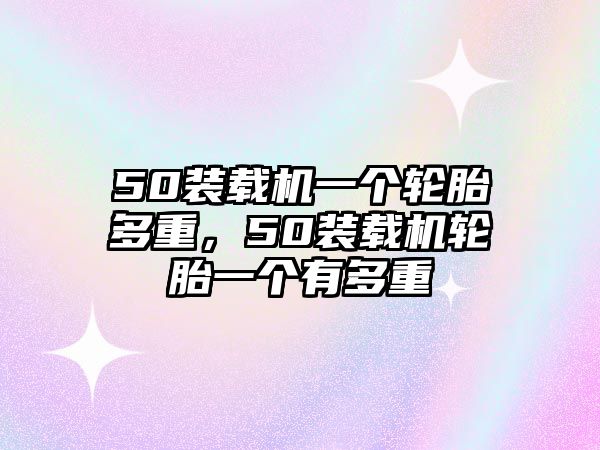 50装载机一个轮胎多重，50装载机轮胎一个有多重